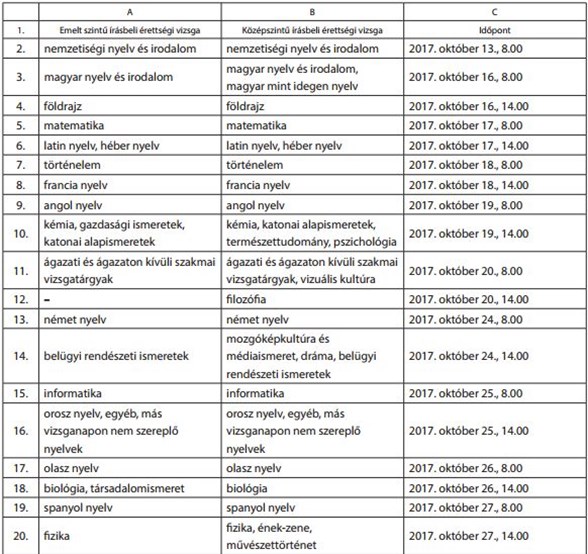 |  | A | B | C |
|---|---|---|---|
| 1. | Emelt szintű írásbeli érettségi vizsga | Középszintű írásbeli érettségi vizsga | Időpont |
| 2. | nemzetiségi nyelv és irodalom | nemzetiségi nyelv és irodalom | 2017. október 13., 8.00 |
| 3. | magyar nyelv és irodalom | magyar nyelv és irodalom, magyar mint idegen nyelv | 2017. október 16., 8.00 |
| 4. | földrajz | földrajz | 2017. október 16., 14.00 |
| 5. | matematika | matematika | 2017. október 17., 8.00 |
| 6. | latin nyelv, héber nyelv | latin nyelv, héber nyelv | 2017. október 17., 14.00 |
| 7. | történelem | történelem | 2017. október 18., 8.00 |
| 8. | francia nyelv | francia nyelv | 2017. október 18., 14.00 |
| 9. | angol nyelv | angol nyelv | 2017. október 19., 8.00 |
| 10. | kémia, gazdasági ismeretek, katonai alapismeretek | kémia, katonai alapismeretek, természettudomány, pszichológia | 2017. október 19., 14.00 |
| 11. | ágazati és ágazaton kívüli szakmai vizsgatárgyak | ágazati és ágazaton kívüli szakmai vizsgatárgyak, vizuális kultúra | 2017. október 20., 8.00 |
| 12. | – | filozófia | 2017. október 20., 14.00 |
| 13. | német nyelv | német nyelv | 2017. október 24., 8.00 |
| 14. | belügyi rendészeti ismeretek | mozgóképkultúra és médiaismeret, dráma, belügyi rendészeti ismeretek | 2017. október 24., 14.00 |
| 15. | informatika | informatika | 2017. október 25., 8.00 |
| 16. | orosz nyelv, egyéb, más vizsganapon nem szereplő nyelvek | orosz nyelv, egyéb, más vizsganapon nem szereplő nyelvek | 2017. október 25., 14.00 |
| 17. | olasz nyelv | olasz nyelv | 2017. október 26., 8.00 |
| 18. | biológia, társadalomismeret | biológia | 2017. október 26., 14.00 |
| 19. | spanyol nyelv | spanyol nyelv | 2017. október 27., 8.00 |
| 20. | fizika | fizika, ének-zene, művészettörténet | 2017. október 27., 14.00 |